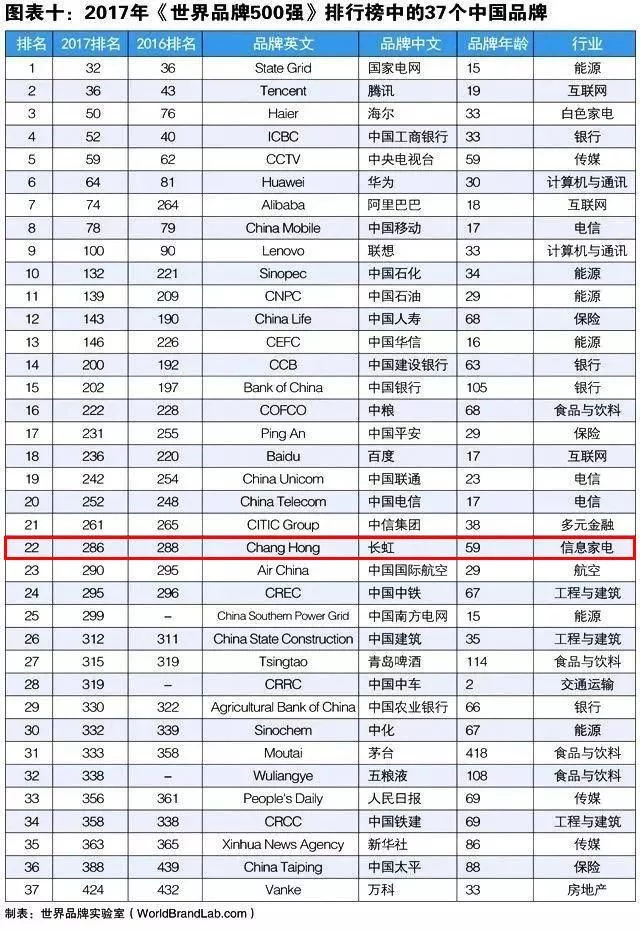 图表十：2017年《世界品牌500强》排行榜中的37个中国品牌

| 排名 | 2017排名 | 2016排名 | 品牌英文 | 品牌中文 | 品牌年龄 | 行业 |
|---|---|---|---|---|---|---|
| 1 | 32 | 36 | State Grid | 国家电网 | 15 | 能源 |
| 2 | 36 | 43 | Tencent | 腾讯 | 19 | 互联网 |
| 3 | 50 | 76 | Haier | 海尔 | 33 | 白色家电 |
| 4 | 52 | 40 | ICBC | 中国工商银行 | 33 | 银行 |
| 5 | 59 | 62 | CCTV | 中央电视台 | 59 | 传媒 |
| 6 | 64 | 81 | Huawei | 华为 | 30 | 计算机与通讯 |
| 7 | 74 | 264 | Alibaba | 阿里巴巴 | 18 | 互联网 |
| 8 | 78 | 79 | China Mobile | 中国移动 | 17 | 电信 |
| 9 | 100 | 90 | Lenovo | 联想 | 33 | 计算机与通讯 |
| 10 | 132 | 221 | Sinopec | 中国石化 | 34 | 能源 |
| 11 | 139 | 209 | CNPC | 中国石油 | 29 | 能源 |
| 12 | 143 | 190 | China Life | 中国人寿 | 68 | 保险 |
| 13 | 146 | 226 | CEFC | 中国华信 | 16 | 能源 |
| 14 | 200 | 192 | CCB | 中国建设银行 | 63 | 银行 |
| 15 | 202 | 197 | Bank of China | 中国银行 | 105 | 银行 |
| 16 | 222 | 228 | COFCO | 中粮 | 68 | 食品与饮料 |
| 17 | 231 | 255 | Ping An | 中国平安 | 29 | 保险 |
| 18 | 236 | 220 | Baidu | 百度 | 17 | 互联网 |
| 19 | 242 | 254 | China Unicom | 中国联通 | 23 | 电信 |
| 20 | 252 | 248 | China Telecom | 中国电信 | 17 | 电信 |
| 21 | 261 | 265 | CITIC Group | 中信集团 | 38 | 多元金融 |
| 22 | 286 | 288 | Chang Hong | 长虹 | 59 | 信息家电 |
| 23 | 290 | 295 | Air China | 中国国际航空 | 29 | 航空 |
| 24 | 295 | 296 | CREC | 中国中铁 | 67 | 工程与建筑 |
| 25 | 299 | – | China Southern Power Grid | 中国南方电网 | 15 | 能源 |
| 26 | 312 | 311 | China State Construction | 中国建筑 | 35 | 工程与建筑 |
| 27 | 315 | 319 | Tsingtao | 青岛啤酒 | 114 | 食品与饮料 |
| 28 | 319 | – | CRRC | 中国中车 | 2 | 交通运输 |
| 29 | 330 | 322 | Agricultural Bank of China | 中国农业银行 | 66 | 银行 |
| 30 | 332 | 339 | Sinochem | 中化 | 67 | 能源 |
| 31 | 333 | 358 | Moutai | 茅台 | 418 | 食品与饮料 |
| 32 | 338 | – | Wuliangye | 五粮液 | 108 | 食品与饮料 |
| 33 | 356 | 361 | People's Daily | 人民日报 | 69 | 传媒 |
| 34 | 358 | 338 | CRCC | 中国铁建 | 69 | 工程与建筑 |
| 35 | 363 | 365 | Xinhua News Agency | 新华社 | 86 | 传媒 |
| 36 | 388 | 439 | China Taiping | 中国太平 | 88 | 保险 |
| 37 | 424 | 432 | Vanke | 万科 | 33 | 房地产 |

制表：世界品牌实验室（WorldBrandLab.com）